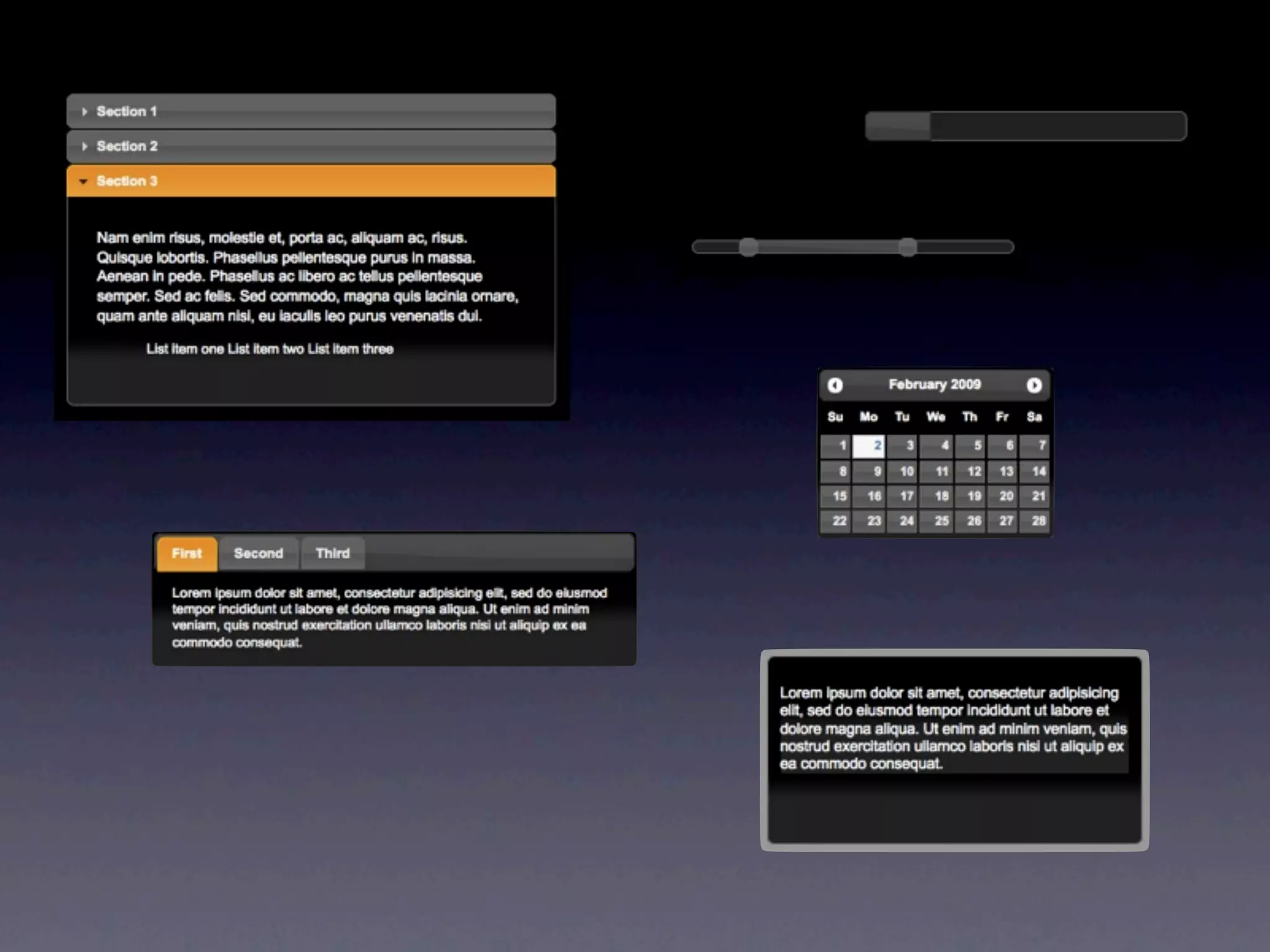 Section 1

Section 2

Section 3

Nam enim risus, molestie et, porta ac, aliquam ac, risus. Quisque lobortis. Phasellus pellentesque purus in massa. Aenean in pede. Phasellus ac libero ac tellus pellentesque semper. Sed ac felis. Sed commodo, magna quis lacinia ornare, quam ante aliquam nisi, eu iaculis leo purus venenatis dui.

List item one List item two List item three

February 2009

| Su | Mo | Tu | We | Th | Fr | Sa |
|---|---|---|---|---|---|---|
| 1 | 2 | 3 | 4 | 5 | 6 | 7 |
| 8 | 9 | 10 | 11 | 12 | 13 | 14 |
| 15 | 16 | 17 | 18 | 19 | 20 | 21 |
| 22 | 23 | 24 | 25 | 26 | 27 | 28 |

First Second Third

Lorem ipsum dolor sit amet, consectetur adipisicing elit, sed do eiusmod tempor incididunt ut labore et dolore magna aliqua. Ut enim ad minim veniam, quis nostrud exercitation ullamco laboris nisi ut aliquip ex ea commodo consequat.

Lorem ipsum dolor sit amet, consectetur adipisicing elit, sed do eiusmod tempor incididunt ut labore et dolore magna aliqua. Ut enim ad minim veniam, quis nostrud exercitation ullamco laboris nisi ut aliquip ex ea commodo consequat.